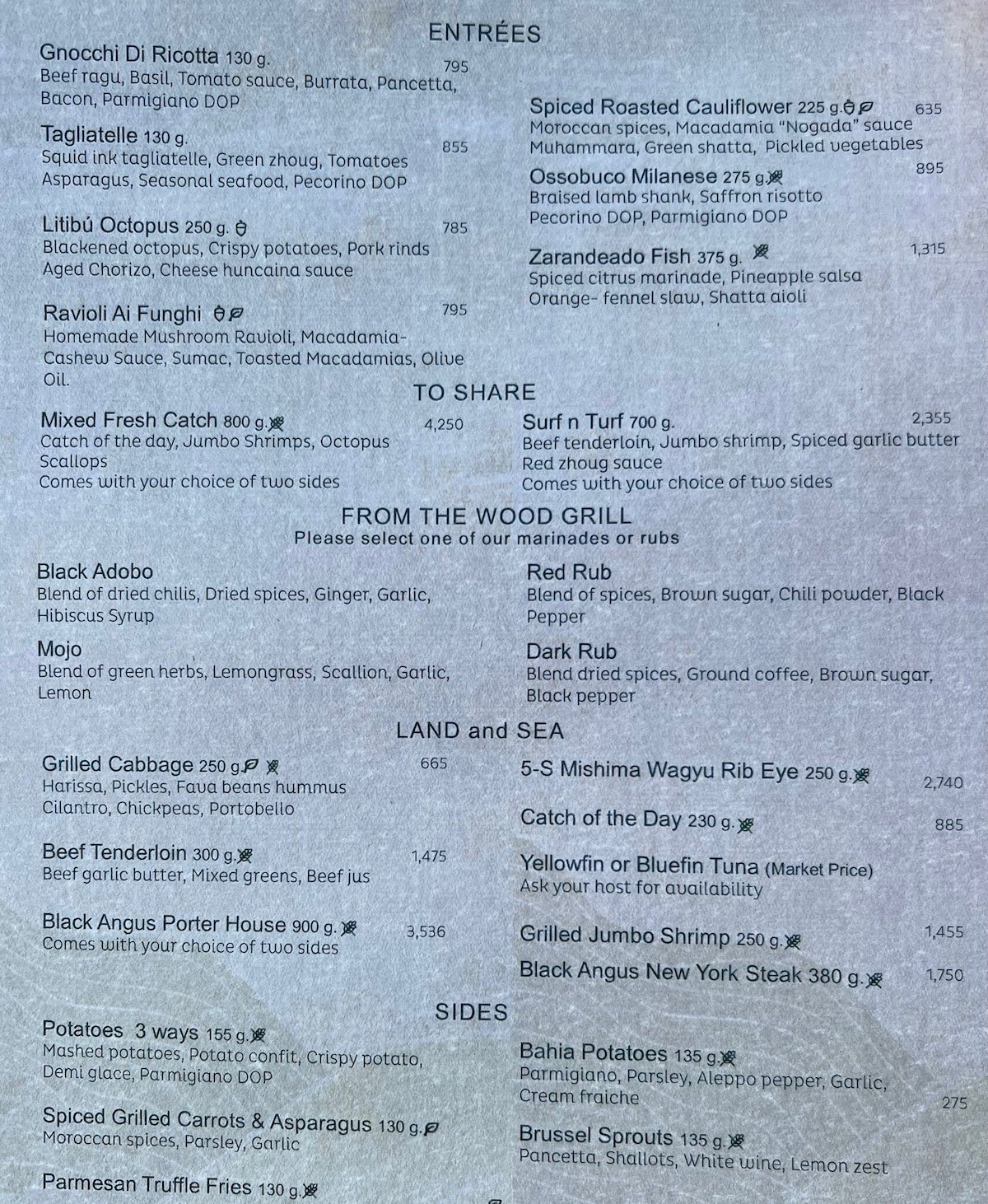 ENTRÉES

Gnocchi Di Ricotta 130 g. 795
Beef ragu, Basil, Tomato sauce, Burrata, Pancetta, Bacon, Parmigiano DOP

Tagliatelle 130 g. 855
Squid ink tagliatelle, Green zhoug, Tomatoes Asparagus, Seasonal seafood, Pecorino DOP

Litibú Octopus 250 g. 785
Blackened octopus, Crispy potatoes, Pork rinds Aged Chorizo, Cheese huncaina sauce

Ravioli Ai Funghi 795
Homemade Mushroom Ravioli, Macadamia-Cashew Sauce, Sumac, Toasted Macadamias, Olive Oil.

Spiced Roasted Cauliflower 225 g. 635
Moroccan spices, Macadamia "Nogada" sauce Muhammara, Green shatta, Pickled vegetables

Ossobuco Milanese 275 g. 895
Braised lamb shank, Saffron risotto Pecorino DOP, Parmigiano DOP

Zarandeado Fish 375 g. 1,315
Spiced citrus marinade, Pineapple salsa Orange- fennel slaw, Shatta aioli

TO SHARE

Mixed Fresh Catch 800 g. 4,250
Catch of the day, Jumbo Shrimps, Octopus Scallops
Comes with your choice of two sides

Surf n Turf 700 g. 2,355
Beef tenderloin, Jumbo shrimp, Spiced garlic butter Red zhoug sauce
Comes with your choice of two sides

FROM THE WOOD GRILL
Please select one of our marinades or rubs

Black Adobo
Blend of dried chilis, Dried spices, Ginger, Garlic, Hibiscus Syrup

Mojo
Blend of green herbs, Lemongrass, Scallion, Garlic, Lemon

Red Rub
Blend of spices, Brown sugar, Chili powder, Black Pepper

Dark Rub
Blend dried spices, Ground coffee, Brown sugar, Black pepper

LAND and SEA

Grilled Cabbage 250 g. 665
Harissa, Pickles, Fava beans hummus Cilantro, Chickpeas, Portobello

Beef Tenderloin 300 g. 1,475
Beef garlic butter, Mixed greens, Beef jus

Black Angus Porter House 900 g. 3,536
Comes with your choice of two sides

5-S Mishima Wagyu Rib Eye 250 g. 2,740

Catch of the Day 230 g. 885

Yellowfin or Bluefin Tuna (Market Price)
Ask your host for availability

Grilled Jumbo Shrimp 250 g. 1,455

Black Angus New York Steak 380 g. 1,750

SIDES

Potatoes 3 ways 155 g.
Mashed potatoes, Potato confit, Crispy potato, Demi glace, Parmigiano DOP

Spiced Grilled Carrots & Asparagus 130 g.
Moroccan spices, Parsley, Garlic

Parmesan Truffle Fries 130 g.

Bahia Potatoes 135 g.
Parmigiano, Parsley, Aleppo pepper, Garlic, Cream fraiche

275

Brussel Sprouts 135 g.
Pancetta, Shallots, White wine, Lemon zest